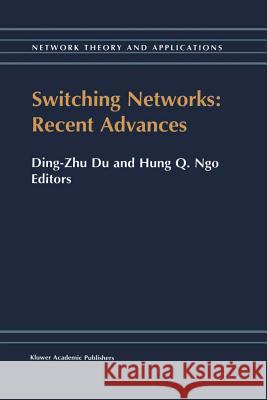 NETWORK THEORY AND APPLICATIONS

Switching Networks: Recent Advances

Ding-Zhu Du and Hung Q. Ngo
Editors

Kluwer Academic Publishers

Kraina Książek